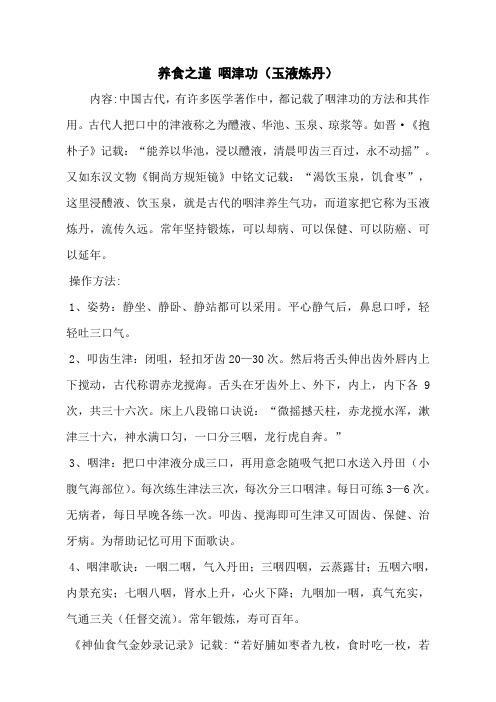 养食之道 咽津功（玉液炼丹）

内容:中国古代，有许多医学著作中，都记载了咽津功的方法和其作用。古代人把口中的津液称之为醴液、华池、玉泉、琼浆等。如晋·《抱朴子》记载：“能养以华池，浸以醴液，清晨叩齿三百过，永不动摇”。又如东汉文物《铜尚方规矩镜》中铭文记载：“渴饮玉泉，饥食枣”，这里浸醴液、饮玉泉，就是古代的咽津养生气功，而道家把它称为玉液炼丹，流传久远。常年坚持锻炼，可以却病、可以保健、可以防癌、可以延年。

操作方法:

1、姿势：静坐、静卧、静站都可以采用。平心静气后，鼻息口呼，轻轻吐三口气。

2、叩齿生津：闭咀，轻扣牙齿 20—30 次。然后将舌头伸出齿外唇内上下搅动，古代称谓赤龙搅海。舌头在牙齿外上、外下，内上，内下各 9 次，共三十六次。床上八段锦口诀说：“微摇撼天柱，赤龙搅水浑，漱津三十六，神水满口匀，一口分三咽，龙行虎自奔。”

3、咽津：把口中津液分成三口，再用意念随吸气把口水送入丹田（小腹气海部位）。每次练生津法三次，每次分三口咽津。每日可练 3—6 次。无病者，每日早晚各练一次。叩齿、搅海即可生津又可固齿、保健、治牙病。为帮助记忆可用下面歌诀。

4、咽津歌诀：一咽二咽，气入丹田；三咽四咽，云蒸露甘；五咽六咽，内景充实；七咽八咽，肾水上升，心火下降；九咽加一咽，真气充实，气通三关（任督交流）。常年锻炼，寿可百年。

《神仙食气金妙录记录》记载：“若好脯如枣者九枚，食时吃一枚，若